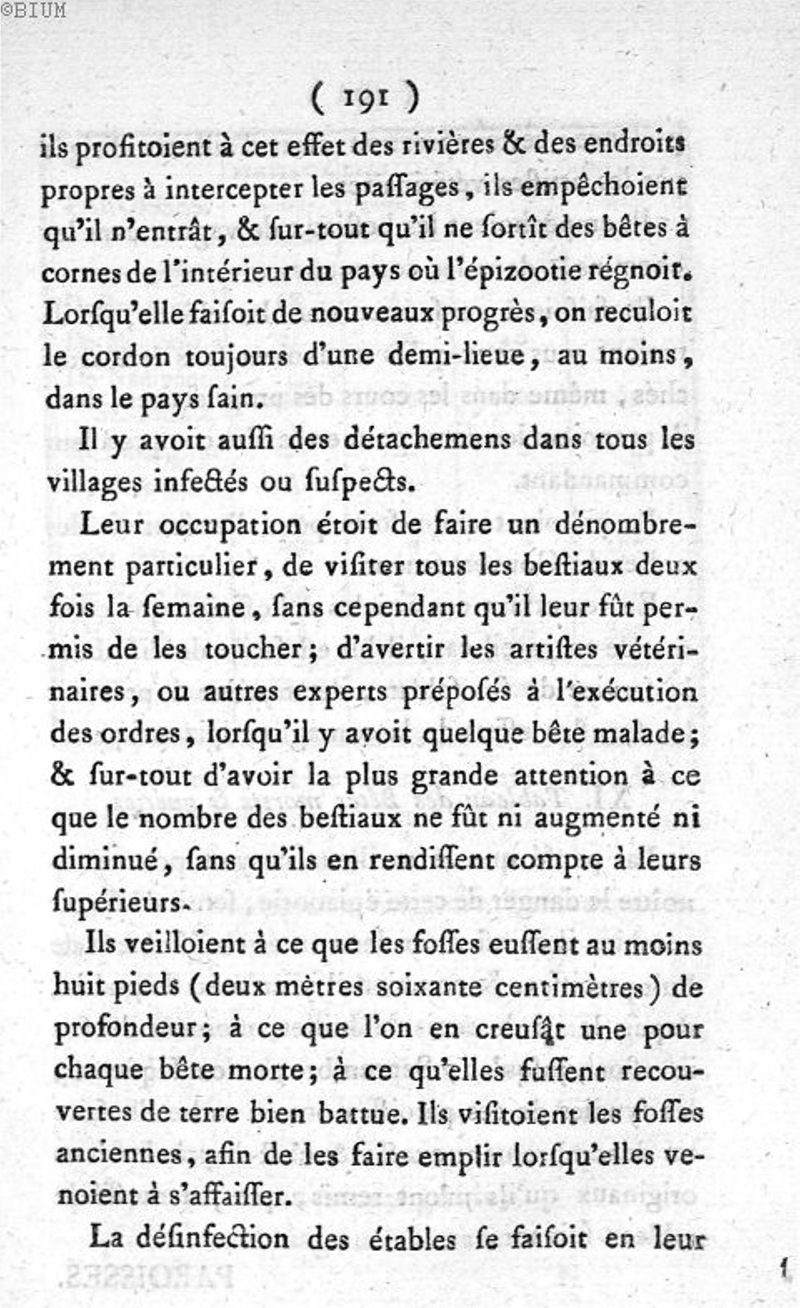 ©BIUM

( 191 )

ils profitoient à cet effet des rivières & des endroits propres à intercepter les paſſages, ils empêchoient qu'il n'entrât, & ſur-tout qu'il ne ſortît des bêtes à cornes de l'intérieur du pays où l'épizootie régnoit. Lorſqu'elle faiſoit de nouveaux progrès, on reculoit le cordon toujours d'une demi-lieue, au moins, dans le pays ſain.

Il y avoit auſſi des détachemens dans tous les villages infectés ou ſuſpects.

Leur occupation étoit de faire un dénombrement particulier, de viſiter tous les beſtiaux deux fois la ſemaine, ſans cependant qu'il leur fût permis de les toucher; d'avertir les artiſtes vétérinaires, ou autres experts prépoſés à l'exécution des ordres, lorſqu'il y avoit quelque bête malade; & ſur-tout d'avoir la plus grande attention à ce que le nombre des beſtiaux ne fût ni augmenté ni diminué, ſans qu'ils en rendiſſent compte à leurs ſupérieurs.

Ils veilloient à ce que les foſſes euſſent au moins huit pieds (deux mètres soixante centimètres) de profondeur; à ce que l'on en creuſât une pour chaque bête morte; à ce qu'elles fuſſent recouvertes de terre bien battue. Ils viſitoient les foſſes anciennes, afin de les faire emplir lorſqu'elles venoient à s'affaiſſer.

La déſinfection des étables ſe faiſoit en leur